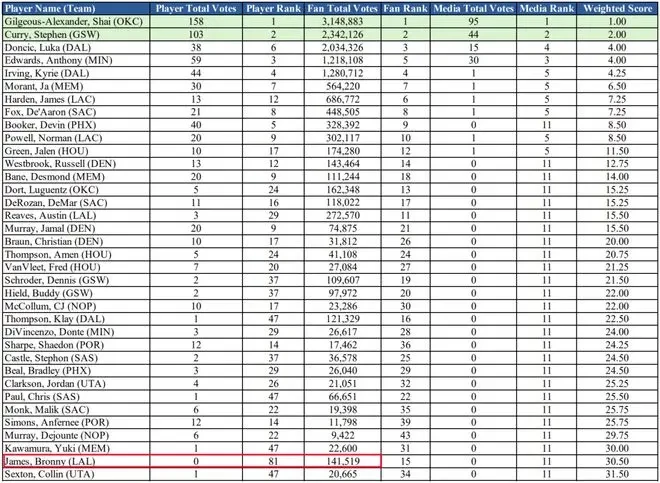 | Player Name (Team) | Player Total Votes | Player Rank | Fan Total Votes | Fan Rank | Media Total Votes | Media Rank | Weighted Score |
|---|---|---|---|---|---|---|---|
| Gilgeous-Alexander, Shai (OKC) | 158 | 1 | 3,148,883 | 1 | 95 | 1 | 1.00 |
| Curry, Stephen (GSW) | 103 | 2 | 2,342,126 | 2 | 44 | 2 | 2.00 |
| Doncic, Luka (DAL) | 38 | 6 | 2,034,326 | 3 | 15 | 4 | 4.00 |
| Edwards, Anthony (MIN) | 59 | 3 | 1,218,108 | 5 | 30 | 3 | 4.00 |
| Irving, Kyrie (DAL) | 44 | 4 | 1,280,712 | 4 | 1 | 5 | 4.25 |
| Morant, Ja (MEM) | 30 | 7 | 564,220 | 7 | 1 | 5 | 6.50 |
| Harden, James (LAC) | 13 | 12 | 686,772 | 6 | 1 | 5 | 7.25 |
| Fox, De'Aaron (SAC) | 21 | 8 | 448,505 | 8 | 1 | 5 | 7.25 |
| Booker, Devin (PHX) | 40 | 5 | 328,392 | 9 | 0 | 11 | 8.50 |
| Powell, Norman (LAC) | 20 | 9 | 302,117 | 10 | 1 | 5 | 8.50 |
| Green, Jalen (HOU) | 10 | 17 | 174,280 | 12 | 1 | 5 | 11.50 |
| Westbrook, Russell (DEN) | 13 | 12 | 143,464 | 14 | 0 | 11 | 12.75 |
| Bane, Desmond (MEM) | 20 | 9 | 111,244 | 18 | 0 | 11 | 14.00 |
| Dort, Luguentz (OKC) | 5 | 24 | 162,348 | 13 | 0 | 11 | 15.25 |
| DeRozan, DeMar (SAC) | 11 | 16 | 118,022 | 17 | 0 | 11 | 15.25 |
| Reaves, Austin (LAL) | 3 | 29 | 272,570 | 11 | 0 | 11 | 15.50 |
| Murray, Jamal (DEN) | 20 | 9 | 74,875 | 21 | 0 | 11 | 15.50 |
| Braun, Christian (DEN) | 10 | 17 | 31,812 | 26 | 0 | 11 | 20.00 |
| Thompson, Amen (HOU) | 5 | 24 | 41,108 | 24 | 0 | 11 | 20.75 |
| VanVleet, Fred (HOU) | 7 | 20 | 27,084 | 27 | 0 | 11 | 21.25 |
| Schroder, Dennis (GSW) | 2 | 37 | 109,607 | 19 | 0 | 11 | 21.50 |
| Hield, Buddy (GSW) | 2 | 37 | 97,972 | 20 | 0 | 11 | 22.00 |
| McCollum, CJ (NOP) | 10 | 17 | 23,286 | 30 | 0 | 11 | 22.00 |
| Thompson, Klay (DAL) | 1 | 47 | 121,329 | 16 | 0 | 11 | 22.50 |
| DiVincenzo, Donte (MIN) | 3 | 29 | 26,617 | 28 | 0 | 11 | 24.00 |
| Sharpe, Shaedon (POR) | 12 | 14 | 17,462 | 36 | 0 | 11 | 24.25 |
| Castle, Stephon (SAS) | 2 | 37 | 36,578 | 25 | 0 | 11 | 24.50 |
| Beal, Bradley (PHX) | 3 | 29 | 26,040 | 29 | 0 | 11 | 24.50 |
| Clarkson, Jordan (UTA) | 4 | 26 | 21,051 | 32 | 0 | 11 | 25.25 |
| Paul, Chris (SAS) | 1 | 47 | 66,651 | 22 | 0 | 11 | 25.50 |
| Monk, Malik (SAC) | 6 | 22 | 19,398 | 35 | 0 | 11 | 25.75 |
| Simons, Anfernee (POR) | 12 | 14 | 11,798 | 39 | 0 | 11 | 25.75 |
| Murray, Dejounte (NOP) | 6 | 22 | 9,422 | 43 | 0 | 11 | 29.75 |
| Kawamura, Yuki (MEM) | 1 | 47 | 22,600 | 31 | 0 | 11 | 30.00 |
| James, Bronny (LAL) | 0 | 81 | 141,519 | 15 | 0 | 11 | 30.50 |
| Sexton, Collin (UTA) | 1 | 47 | 20,665 | 34 | 0 | 11 | 31.50 |